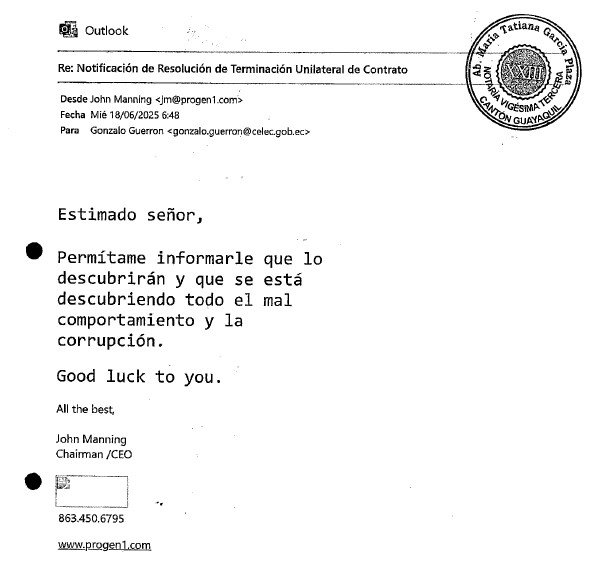 Outlook

Ab. María Tatiana García Plaza
XXIII
NOTARÍA VIGÉSIMA TERCERA
CANTÓN GUAYAQUIL

Re: Notificación de Resolución de Terminación Unilateral de Contrato

Desde John Manning <jm@progen1.com>
Fecha Mié 18/06/2025 6:48
Para Gonzalo Guerron <gonzalo.guerron@celec.gob.ec>

Estimado señor,

Permítame informarle que lo descubrirán y que se está descubriendo todo el mal comportamiento y la corrupción.

Good luck to you.

All the best,

John Manning
Chairman /CEO

863.450.6795

www.progen1.com